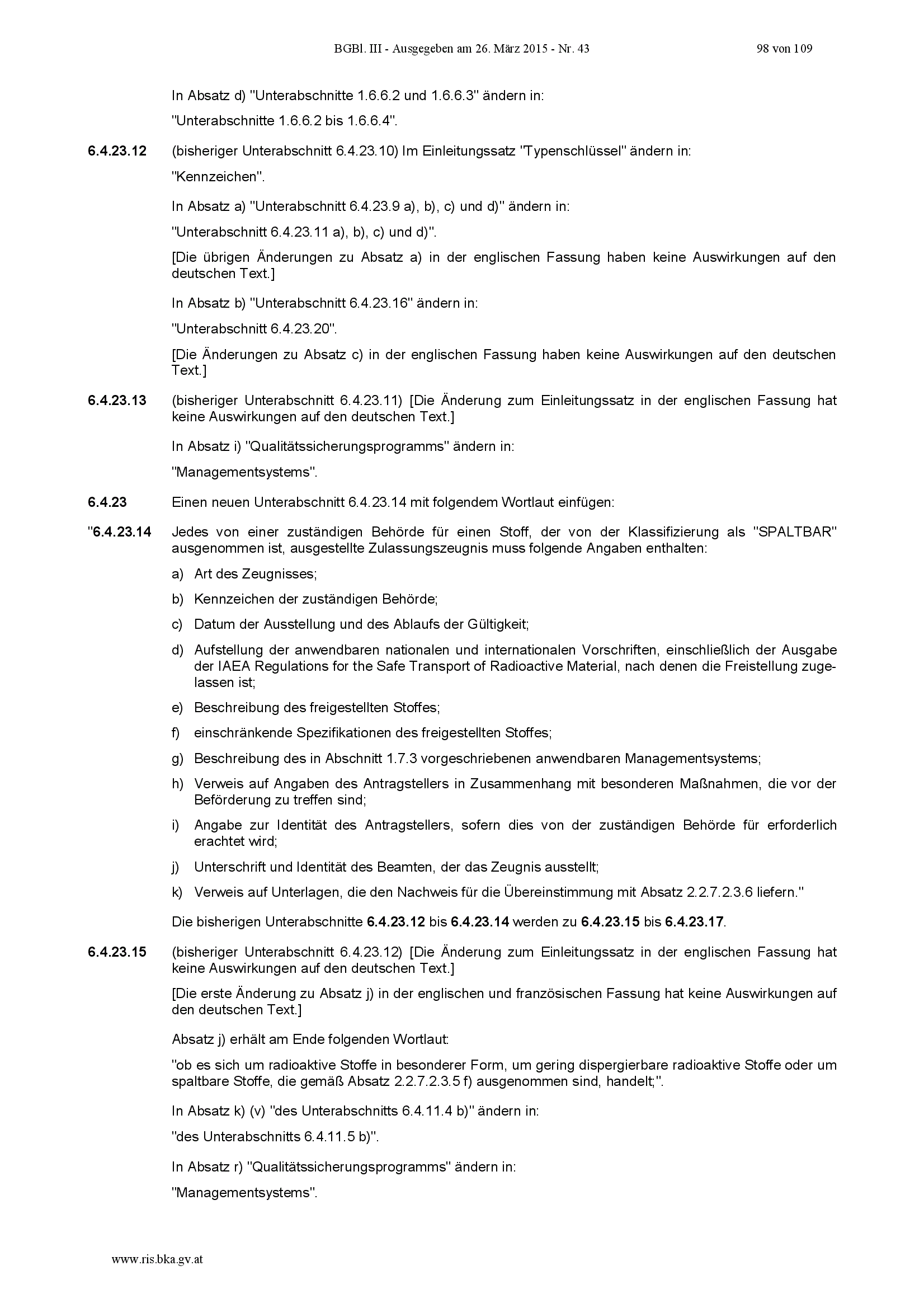 BGBl. III - Ausgegeben am 26. März 2015 - Nr. 43 98 von 109

In Absatz d) "Unterabschnitte 1.6.6.2 und 1.6.6.3" ändern in:

"Unterabschnitte 1.6.6.2 bis 1.6.6.4".

6.4.23.12 (bisheriger Unterabschnitt 6.4.23.10) Im Einleitungssatz "Typenschlüssel" ändern in:

"Kennzeichen".

In Absatz a) "Unterabschnitt 6.4.23.9 a), b), c) und d)" ändern in:

"Unterabschnitt 6.4.23.11 a), b), c) und d)".

[Die übrigen Änderungen zu Absatz a) in der englischen Fassung haben keine Auswirkungen auf den deutschen Text.]

In Absatz b) "Unterabschnitt 6.4.23.16" ändern in:

"Unterabschnitt 6.4.23.20".

[Die Änderungen zu Absatz c) in der englischen Fassung haben keine Auswirkungen auf den deutschen Text.]

6.4.23.13 (bisheriger Unterabschnitt 6.4.23.11) [Die Änderung zum Einleitungssatz in der englischen Fassung hat keine Auswirkungen auf den deutschen Text.]

In Absatz i) "Qualitätssicherungsprogramms" ändern in:

"Managementsystems".

6.4.23 Einen neuen Unterabschnitt 6.4.23.14 mit folgendem Wortlaut einfügen:

"6.4.23.14 Jedes von einer zuständigen Behörde für einen Stoff, der von der Klassifizierung als "SPALTBAR" ausgenommen ist, ausgestellte Zulassungszeugnis muss folgende Angaben enthalten:

a) Art des Zeugnisses;

b) Kennzeichen der zuständigen Behörde;

c) Datum der Ausstellung und des Ablaufs der Gültigkeit;

d) Aufstellung der anwendbaren nationalen und internationalen Vorschriften, einschließlich der Ausgabe der IAEA Regulations for the Safe Transport of Radioactive Material, nach denen die Freistellung zugelassen ist;

e) Beschreibung des freigestellten Stoffes;

f) einschränkende Spezifikationen des freigestellten Stoffes;

g) Beschreibung des in Abschnitt 1.7.3 vorgeschriebenen anwendbaren Managementsystems;

h) Verweis auf Angaben des Antragstellers in Zusammenhang mit besonderen Maßnahmen, die vor der Beförderung zu treffen sind;

i) Angabe zur Identität des Antragstellers, sofern dies von der zuständigen Behörde für erforderlich erachtet wird;

j) Unterschrift und Identität des Beamten, der das Zeugnis ausstellt;

k) Verweis auf Unterlagen, die den Nachweis für die Übereinstimmung mit Absatz 2.2.7.2.3.6 liefern."

Die bisherigen Unterabschnitte 6.4.23.12 bis 6.4.23.14 werden zu 6.4.23.15 bis 6.4.23.17.

6.4.23.15 (bisheriger Unterabschnitt 6.4.23.12) [Die Änderung zum Einleitungssatz in der englischen Fassung hat keine Auswirkungen auf den deutschen Text.]

[Die erste Änderung zu Absatz j) in der englischen und französischen Fassung hat keine Auswirkungen auf den deutschen Text.]

Absatz j) erhält am Ende folgenden Wortlaut:

"ob es sich um radioaktive Stoffe in besonderer Form, um gering dispergierbare radioaktive Stoffe oder um spaltbare Stoffe, die gemäß Absatz 2.2.7.2.3.5 f) ausgenommen sind, handelt;".

In Absatz k) (v) "des Unterabschnitts 6.4.11.4 b)" ändern in:

"des Unterabschnitts 6.4.11.5 b)".

In Absatz r) "Qualitätssicherungsprogramms" ändern in:

"Managementsystems".

www.ris.bka.gv.at